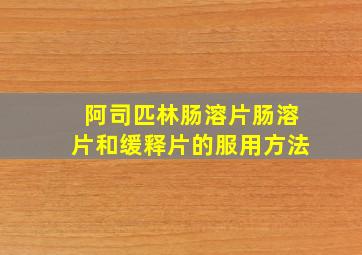 阿司匹林肠溶片肠溶片和缓释片的服用方法